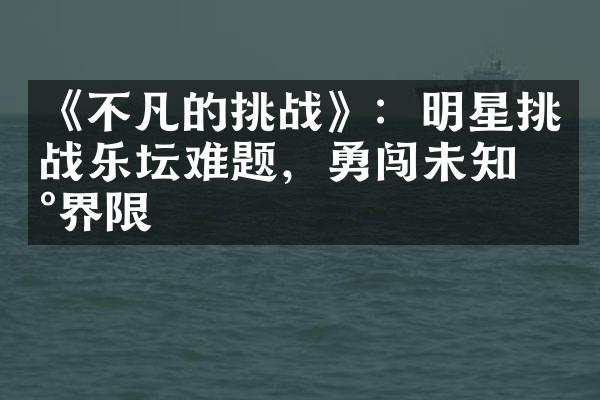 《不凡的挑战》：明星挑战乐坛难题，勇闯未知°界限